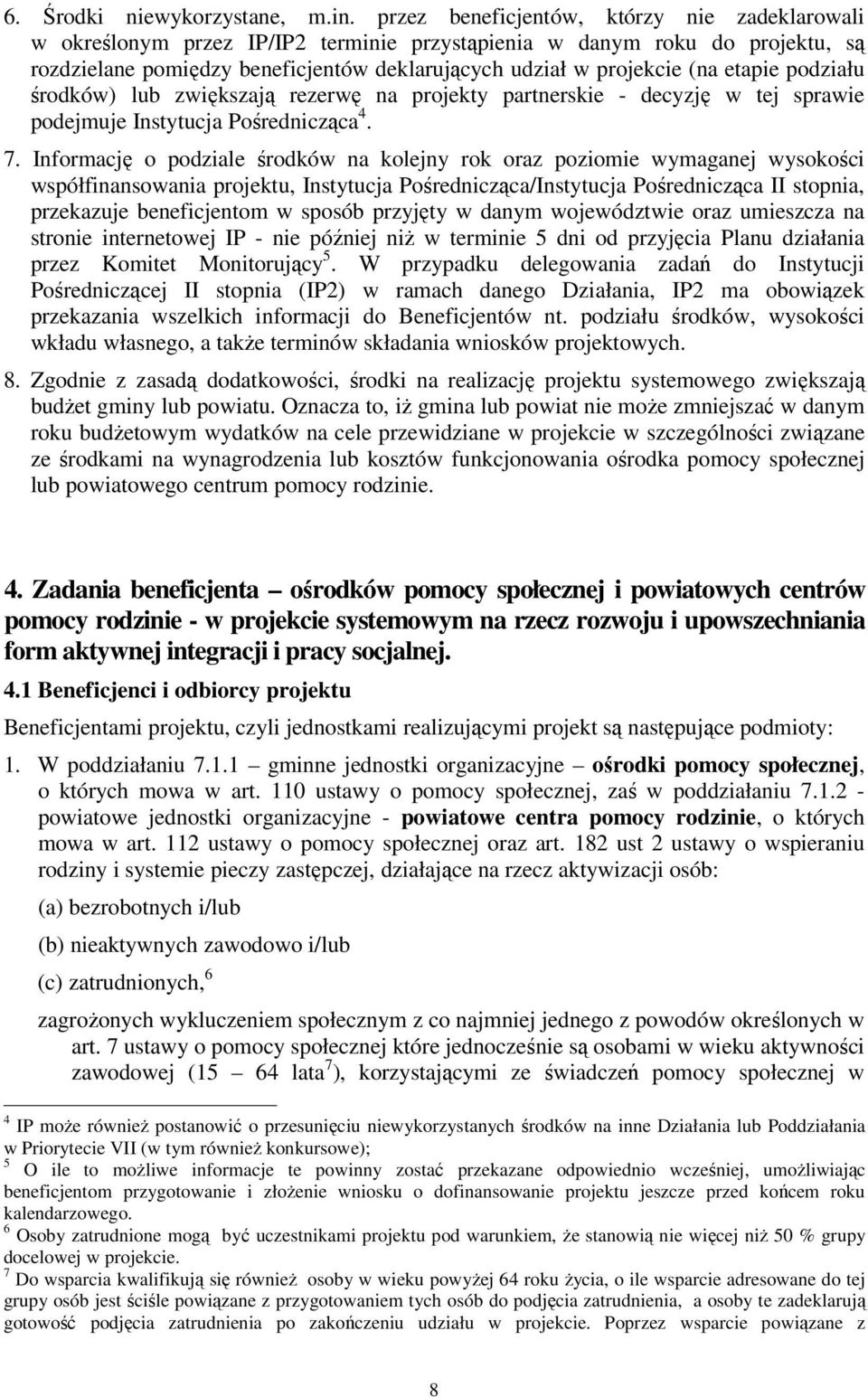 6. Środki niewykorzystane, m.in. przez beneficjentów, którzy nie zadeklarowali w określonym przez IP/IP2 terminie przystąpienia w danym roku do projektu, są rozdzielane pomiędzy beneficjentów deklarujących udział w projekcie (na etapie podziału środków) lub zwiększają rezerwę na projekty partnerskie - decyzję w tej sprawie podejmuje Instytucja Pośrednicząca$^4$.

7. Informację o podziale środków na kolejny rok oraz poziomie wymaganej wysokości współfinansowania projektu, Instytucja Pośrednicząca/Instytucja Pośrednicząca II stopnia, przekazuje beneficjentom w sposób przyjęty w danym województwie oraz umieszcza na stronie internetowej IP - nie później niż w terminie 5 dni od przyjęcia Planu działania przez Komitet Monitorujący$^5$. W przypadku delegowania zadań do Instytucji Pośredniczącej II stopnia (IP2) w ramach danego Działania, IP2 ma obowiązek przekazania wszelkich informacji do Beneficjentów nt. podziału środków, wysokości wkładu własnego, a także terminów składania wniosków projektowych.

8. Zgodnie z zasadą dodatkowości, środki na realizację projektu systemowego zwiększają budżet gminy lub powiatu. Oznacza to, iż gmina lub powiat nie może zmniejszać w danym roku budżetowym wydatków na cele przewidziane w projekcie w szczególności związane ze środkami na wynagrodzenia lub kosztów funkcjonowania ośrodka pomocy społecznej lub powiatowego centrum pomocy rodzinie.

4. Zadania beneficjenta – ośrodków pomocy społecznej i powiatowych centrów pomocy rodzinie - w projekcie systemowym na rzecz rozwoju i upowszechniania form aktywnej integracji i pracy socjalnej.

4.1 Beneficjenci i odbiorcy projektu

Beneficjentami projektu, czyli jednostkami realizującymi projekt są następujące podmioty:

1. W poddziałaniu 7.1.1 – gminne jednostki organizacyjne – ośrodki pomocy społecznej, o których mowa w art. 110 ustawy o pomocy społecznej, zaś w poddziałaniu 7.1.2 - powiatowe jednostki organizacyjne - powiatowe centra pomocy rodzinie, o których mowa w art. 112 ustawy o pomocy społecznej oraz art. 182 ust 2 ustawy o wspieraniu rodziny i systemie pieczy zastępczej, działające na rzecz aktywizacji osób:

(a) bezrobotnych i/lub

(b) nieaktywnych zawodowo i/lub

(c) zatrudnionych,$^6$

zagrożonych wykluczeniem społecznym z co najmniej jednego z powodów określonych w art. 7 ustawy o pomocy społecznej które jednocześnie są osobami w wieku aktywności zawodowej (15 – 64 lata$^7$), korzystającymi ze świadczeń pomocy społecznej w

$^4$ IP może również postanowić o przesunięciu niewykorzystanych środków na inne Działania lub Poddziałania w Priorytecie VII (w tym również konkursowe);
$^5$ O ile to możliwe informacje te powinny zostać przekazane odpowiednio wcześniej, umożliwiając beneficjentom przygotowanie i złożenie wniosku o dofinansowanie projektu jeszcze przed końcem roku kalendarzowego.
$^6$ Osoby zatrudnione mogą być uczestnikami projektu pod warunkiem, że stanowią nie więcej niż 50 % grupy docelowej w projekcie.
$^7$ Do wsparcia kwalifikują się również osoby w wieku powyżej 64 roku życia, o ile wsparcie adresowane do tej grupy osób jest ściśle powiązane z przygotowaniem tych osób do podjęcia zatrudnienia, a osoby te zadeklarują gotowość podjęcia zatrudnienia po zakończeniu udziału w projekcie. Poprzez wsparcie powiązane z

8